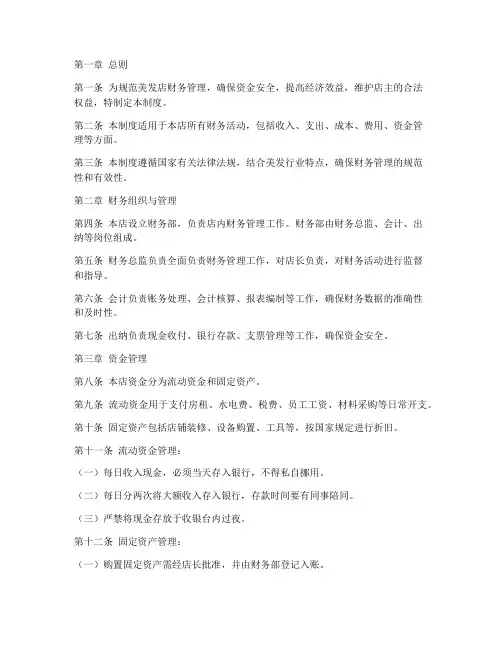 第一章 总则

第一条 为规范美发店财务管理，确保资金安全，提高经济效益，维护店主的合法权益，特制定本制度。

第二条 本制度适用于本店所有财务活动，包括收入、支出、成本、费用、资金管理等方面。

第三条 本制度遵循国家有关法律法规，结合美发行业特点，确保财务管理的规范性和有效性。

第二章 财务组织与管理

第四条 本店设立财务部，负责店内财务管理工作。财务部由财务总监、会计、出纳等岗位组成。

第五条 财务总监负责全面负责财务管理工作，对店长负责，对财务活动进行监督和指导。

第六条 会计负责账务处理、会计核算、报表编制等工作，确保财务数据的准确性和及时性。

第七条 出纳负责现金收付、银行存款、支票管理等工作，确保资金安全。

第三章 资金管理

第八条 本店资金分为流动资金和固定资产。

第九条 流动资金用于支付房租、水电费、税费、员工工资、材料采购等日常开支。

第十条 固定资产包括店铺装修、设备购置、工具等，按国家规定进行折旧。

第十一条 流动资金管理：

（一）每日收入现金，必须当天存入银行，不得私自挪用。

（二）每日分两次将大额收入存入银行，存款时间要有同事陪同。

（三）严禁将现金存放于收银台内过夜。

第十二条 固定资产管理：

（一）购置固定资产需经店长批准，并由财务部登记入账。